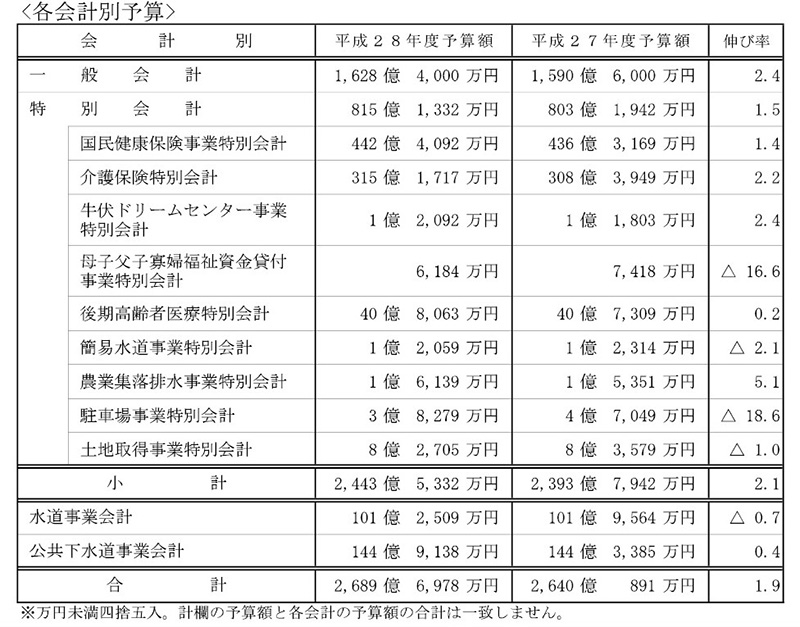 〈各会計別予算〉

| 会　　計　　別 | 平成２８年度予算額 | 平成２７年度予算額 | 伸び率 |
|---|---|---|---|
| 一　般　会　計 | 1,628 億　4,000 万円 | 1,590 億　6,000 万円 | 2.4 |
| 特　別　会　計 | 815 億　1,332 万円 | 803 億　1,942 万円 | 1.5 |
| 国民健康保険事業特別会計 | 442 億　4,092 万円 | 436 億　3,169 万円 | 1.4 |
| 介護保険特別会計 | 315 億　1,717 万円 | 308 億　3,949 万円 | 2.2 |
| 牛伏ドリームセンター事業特別会計 | 1 億　2,092 万円 | 1 億　1,803 万円 | 2.4 |
| 母子父子寡婦福祉資金貸付事業特別会計 | 6,184 万円 | 7,418 万円 | △ 16.6 |
| 後期高齢者医療特別会計 | 40 億　8,063 万円 | 40 億　7,309 万円 | 0.2 |
| 簡易水道事業特別会計 | 1 億　2,059 万円 | 1 億　2,314 万円 | △ 2.1 |
| 農業集落排水事業特別会計 | 1 億　6,139 万円 | 1 億　5,351 万円 | 5.1 |
| 駐車場事業特別会計 | 3 億　8,279 万円 | 4 億　7,049 万円 | △ 18.6 |
| 土地取得事業特別会計 | 8 億　2,705 万円 | 8 億　3,579 万円 | △ 1.0 |
| 小　　計 | 2,443 億　5,332 万円 | 2,393 億　7,942 万円 | 2.1 |
| 水道事業会計 | 101 億　2,509 万円 | 101 億　9,564 万円 | △ 0.7 |
| 公共下水道事業会計 | 144 億　9,138 万円 | 144 億　3,385 万円 | 0.4 |
| 合　　計 | 2,689 億　6,978 万円 | 2,640 億　891 万円 | 1.9 |

※万円未満四捨五入。計欄の予算額と各会計の予算額の合計は一致しません。